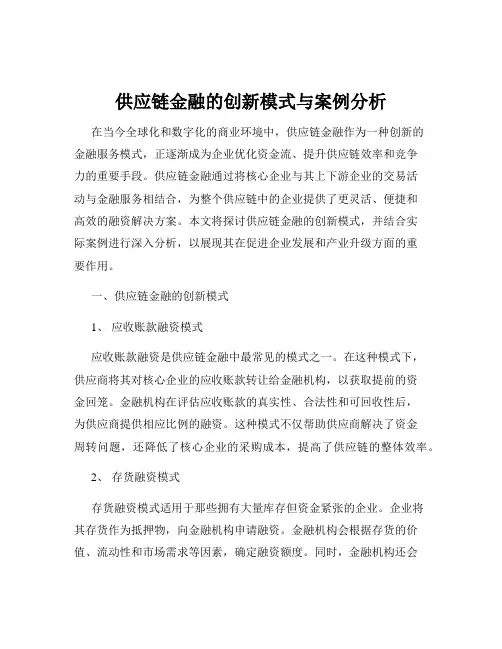 供应链金融的创新模式与案例分析

在当今全球化和数字化的商业环境中，供应链金融作为一种创新的金融服务模式，正逐渐成为企业优化资金流、提升供应链效率和竞争力的重要手段。供应链金融通过将核心企业与其上下游企业的交易活动与金融服务相结合，为整个供应链中的企业提供了更灵活、便捷和高效的融资解决方案。本文将探讨供应链金融的创新模式，并结合实际案例进行深入分析，以展现其在促进企业发展和产业升级方面的重要作用。

一、供应链金融的创新模式

1、 应收账款融资模式

应收账款融资是供应链金融中最常见的模式之一。在这种模式下，供应商将其对核心企业的应收账款转让给金融机构，以获取提前的资金回笼。金融机构在评估应收账款的真实性、合法性和可回收性后，为供应商提供相应比例的融资。这种模式不仅帮助供应商解决了资金周转问题，还降低了核心企业的采购成本，提高了供应链的整体效率。

2、 存货融资模式

存货融资模式适用于那些拥有大量库存但资金紧张的企业。企业将其存货作为抵押物，向金融机构申请融资。金融机构会根据存货的价值、流动性和市场需求等因素，确定融资额度。同时，金融机构还会